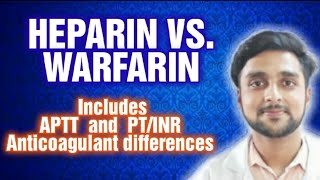 HEPARIN VS.
WARFARIN

Includes
APTT and PT/INR
Anticoagulant differences